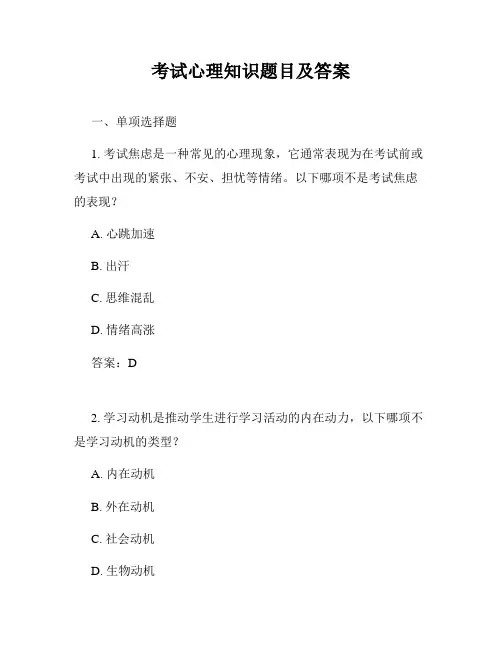 考试心理知识题目及答案

一、单项选择题

1. 考试焦虑是一种常见的心理现象，它通常表现为在考试前或考试中出现的紧张、不安、担忧等情绪。以下哪项不是考试焦虑的表现？

A. 心跳加速

B. 出汗

C. 思维混乱

D. 情绪高涨

答案：D

2. 学习动机是推动学生进行学习活动的内在动力，以下哪项不是学习动机的类型？

A. 内在动机

B. 外在动机

C. 社会动机

D. 生物动机